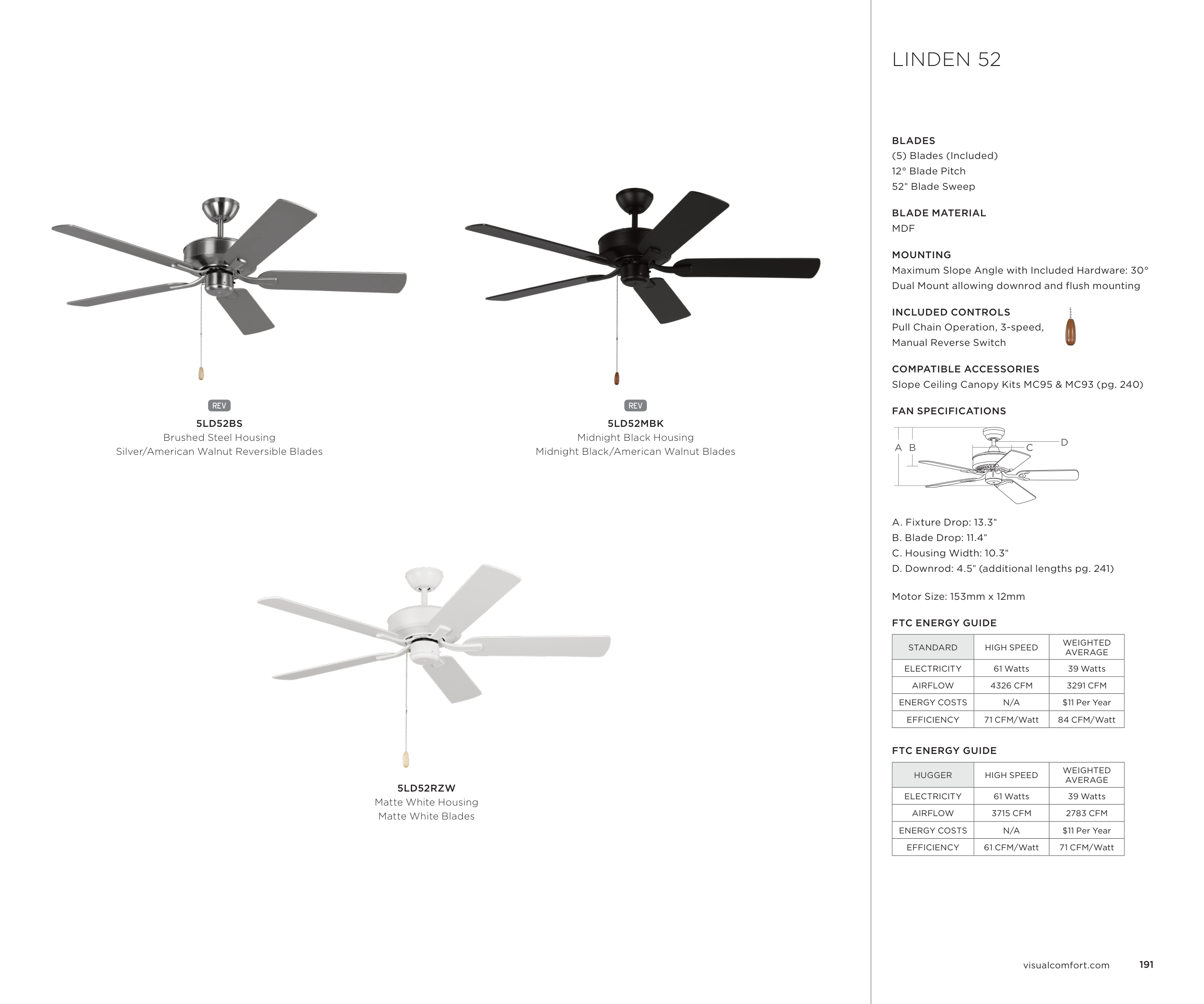 REV
5LD52BS
Brushed Steel Housing
Silver/American Walnut Reversible Blades

REV
5LD52MBK
Midnight Black Housing
Midnight Black/American Walnut Blades

5LD52RZW
Matte White Housing
Matte White Blades

LINDEN 52

BLADES
(5) Blades (Included)
12° Blade Pitch
52" Blade Sweep

BLADE MATERIAL
MDF

MOUNTING
Maximum Slope Angle with Included Hardware: 30°
Dual Mount allowing downrod and flush mounting

INCLUDED CONTROLS
Pull Chain Operation, 3-speed,
Manual Reverse Switch

COMPATIBLE ACCESSORIES
Slope Ceiling Canopy Kits MC95 & MC93 (pg. 240)

FAN SPECIFICATIONS

A B C D

A. Fixture Drop: 13.3"
B. Blade Drop: 11.4"
C. Housing Width: 10.3"
D. Downrod: 4.5" (additional lengths pg. 241)

Motor Size: 153mm x 12mm

FTC ENERGY GUIDE

| STANDARD | HIGH SPEED | WEIGHTED AVERAGE |
|---|---|---|
| ELECTRICITY | 61 Watts | 39 Watts |
| AIRFLOW | 4326 CFM | 3291 CFM |
| ENERGY COSTS | N/A | $11 Per Year |
| EFFICIENCY | 71 CFM/Watt | 84 CFM/Watt |

FTC ENERGY GUIDE

| HUGGER | HIGH SPEED | WEIGHTED AVERAGE |
|---|---|---|
| ELECTRICITY | 61 Watts | 39 Watts |
| AIRFLOW | 3715 CFM | 2783 CFM |
| ENERGY COSTS | N/A | $11 Per Year |
| EFFICIENCY | 61 CFM/Watt | 71 CFM/Watt |

visualcomfort.com 191